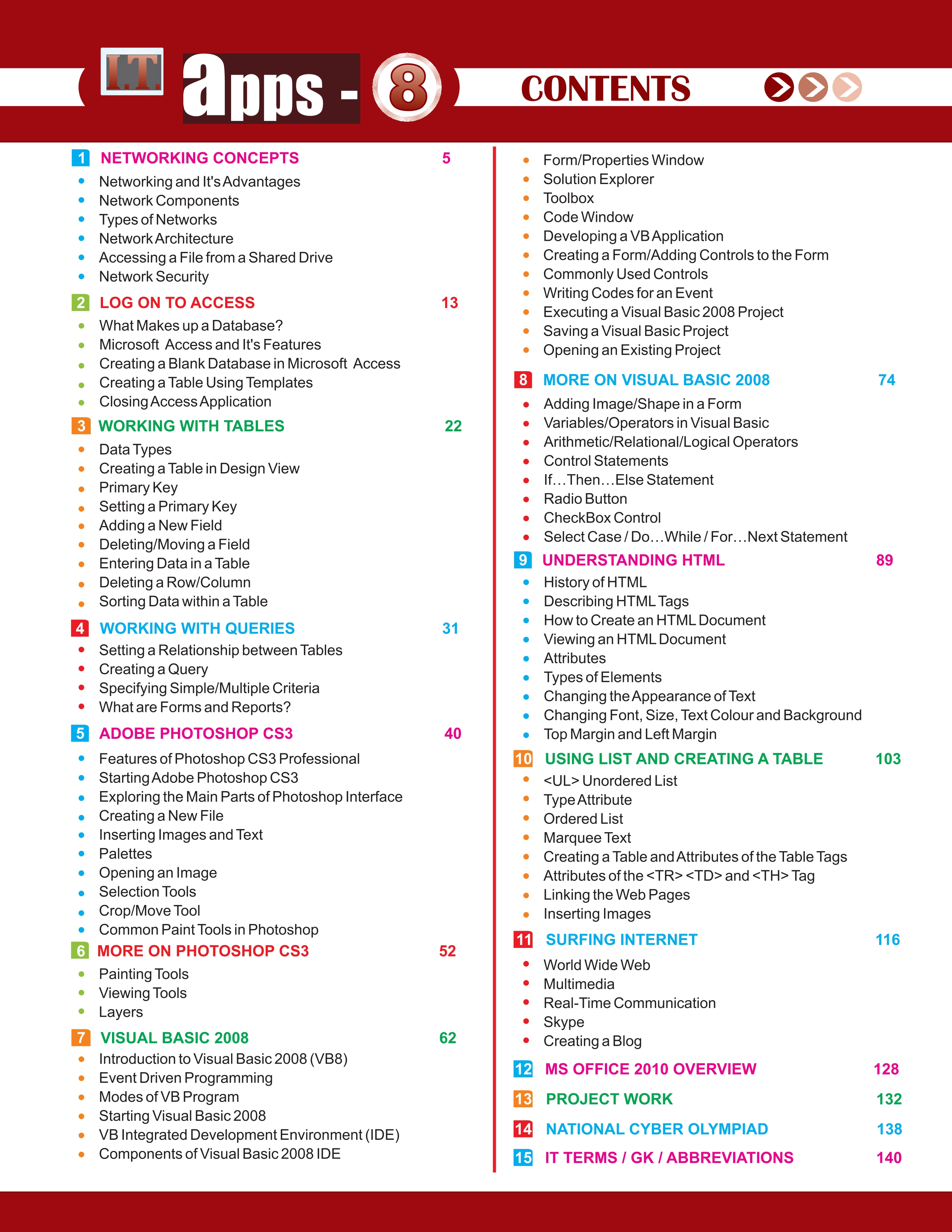 I.T. apps - 8

CONTENTS

1 NETWORKING CONCEPTS 5
• Networking and It's Advantages
• Network Components
• Types of Networks
• Network Architecture
• Accessing a File from a Shared Drive
• Network Security

2 LOG ON TO ACCESS 13
• What Makes up a Database?
• Microsoft Access and It's Features
• Creating a Blank Database in Microsoft Access
• Creating a Table Using Templates
• Closing Access Application

3 WORKING WITH TABLES 22
• Data Types
• Creating a Table in Design View
• Primary Key
• Setting a Primary Key
• Adding a New Field
• Deleting/Moving a Field
• Entering Data in a Table
• Deleting a Row/Column
• Sorting Data within a Table

4 WORKING WITH QUERIES 31
• Setting a Relationship between Tables
• Creating a Query
• Specifying Simple/Multiple Criteria
• What are Forms and Reports?

5 ADOBE PHOTOSHOP CS3 40
• Features of Photoshop CS3 Professional
• Starting Adobe Photoshop CS3
• Exploring the Main Parts of Photoshop Interface
• Creating a New File
• Inserting Images and Text
• Palettes
• Opening an Image
• Selection Tools
• Crop/Move Tool
• Common Paint Tools in Photoshop

6 MORE ON PHOTOSHOP CS3 52
• Painting Tools
• Viewing Tools
• Layers

7 VISUAL BASIC 2008 62
• Introduction to Visual Basic 2008 (VB8)
• Event Driven Programming
• Modes of VB Program
• Starting Visual Basic 2008
• VB Integrated Development Environment (IDE)
• Components of Visual Basic 2008 IDE
• Form/Properties Window
• Solution Explorer
• Toolbox
• Code Window
• Developing a VB Application
• Creating a Form/Adding Controls to the Form
• Commonly Used Controls
• Writing Codes for an Event
• Executing a Visual Basic 2008 Project
• Saving a Visual Basic Project
• Opening an Existing Project

8 MORE ON VISUAL BASIC 2008 74
• Adding Image/Shape in a Form
• Variables/Operators in Visual Basic
• Arithmetic/Relational/Logical Operators
• Control Statements
• If…Then…Else Statement
• Radio Button
• CheckBox Control
• Select Case / Do…While / For…Next Statement

9 UNDERSTANDING HTML 89
• History of HTML
• Describing HTML Tags
• How to Create an HTML Document
• Viewing an HTML Document
• Attributes
• Types of Elements
• Changing the Appearance of Text
• Changing Font, Size, Text Colour and Background
• Top Margin and Left Margin

10 USING LIST AND CREATING A TABLE 103
• <UL> Unordered List
• Type Attribute
• Ordered List
• Marquee Text
• Creating a Table and Attributes of the Table Tags
• Attributes of the <TR> <TD> and <TH> Tag
• Linking the Web Pages
• Inserting Images

11 SURFING INTERNET 116
• World Wide Web
• Multimedia
• Real-Time Communication
• Skype
• Creating a Blog

12 MS OFFICE 2010 OVERVIEW 128

13 PROJECT WORK 132

14 NATIONAL CYBER OLYMPIAD 138

15 IT TERMS / GK / ABBREVIATIONS 140